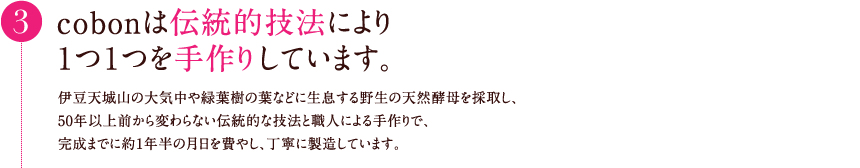 3

cobonは伝統的技法により
1つ1つを手作りしています。

伊豆天城山の大気中や緑葉樹の葉などに生息する野生の天然酵母を採取し、
50年以上前から変わらない伝統的な技法と職人による手作りで、
完成までに約1年半の月日を費やし、丁寧に製造しています。